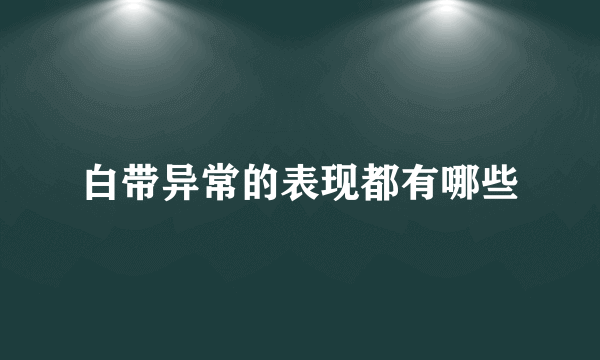 白带异常的表现都有哪些